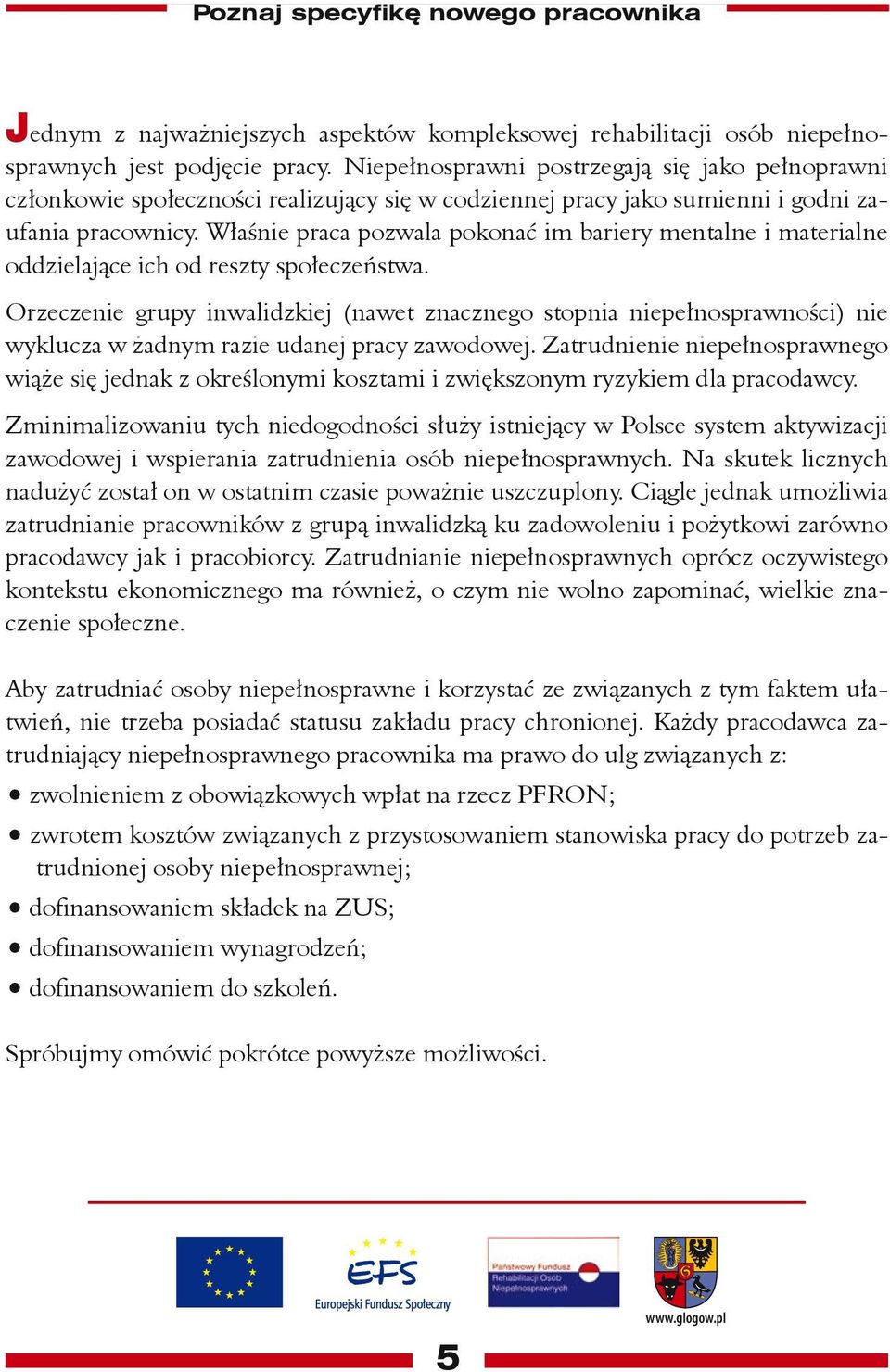 Poznaj specyfikę nowego pracownika

Jednym z najważniejszych aspektów kompleksowej rehabilitacji osób niepełnosprawnych jest podjęcie pracy. Niepełnosprawni postrzegają się jako pełnoprawni członkowie społeczności realizujący się w codziennej pracy jako sumienni i godni zaufania pracownicy. Właśnie praca pozwala pokonać im bariery mentalne i materialne oddzielające ich od reszty społeczeństwa.

Orzeczenie grupy inwalidzkiej (nawet znacznego stopnia niepełnosprawności) nie wyklucza w żadnym razie udanej pracy zawodowej. Zatrudnienie niepełnosprawnego wiąże się jednak z określonymi kosztami i zwiększonym ryzykiem dla pracodawcy.

Zminimalizowaniu tych niedogodności służy istniejący w Polsce system aktywizacji zawodowej i wspierania zatrudnienia osób niepełnosprawnych. Na skutek licznych nadużyć został on w ostatnim czasie poważnie uszczuplony. Ciągle jednak umożliwia zatrudnianie pracowników z grupą inwalidzką ku zadowoleniu i pożytkowi zarówno pracodawcy jak i pracobiorcy. Zatrudnianie niepełnosprawnych oprócz oczywistego kontekstu ekonomicznego ma również, o czym nie wolno zapominać, wielkie znaczenie społeczne.

Aby zatrudniać osoby niepełnosprawne i korzystać ze związanych z tym faktem ułatwień, nie trzeba posiadać statusu zakładu pracy chronionej. Każdy pracodawca zatrudniający niepełnosprawnego pracownika ma prawo do ulg związanych z:
• zwolnieniem z obowiązkowych wpłat na rzecz PFRON;
• zwrotem kosztów związanych z przystosowaniem stanowiska pracy do potrzeb zatrudnionej osoby niepełnosprawnej;
• dofinansowaniem składek na ZUS;
• dofinansowaniem wynagrodzeń;
• dofinansowaniem do szkoleń.

Spróbujmy omówić pokrótce powyższe możliwości.

EFS
Europejski Fundusz Społeczny
Państwowy Fundusz Rehabilitacji Osób Niepełnosprawnych
www.glogow.pl

5